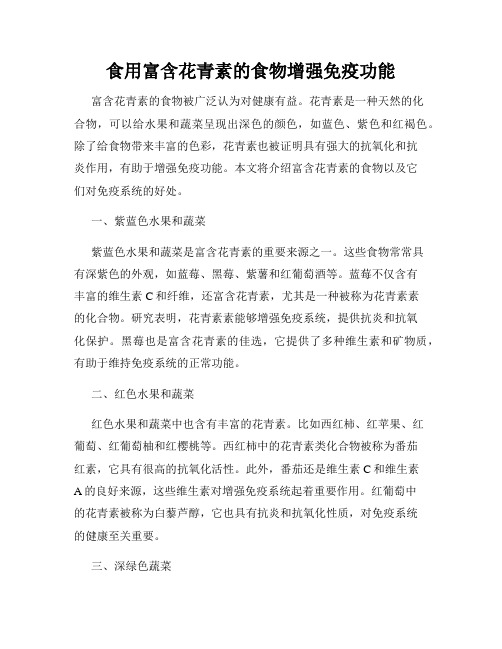 食用富含花青素的食物增强免疫功能

富含花青素的食物被广泛认为对健康有益。花青素是一种天然的化合物，可以给水果和蔬菜呈现出深色的颜色，如蓝色、紫色和红褐色。除了给食物带来丰富的色彩，花青素也被证明具有强大的抗氧化和抗炎作用，有助于增强免疫功能。本文将介绍富含花青素的食物以及它们对免疫系统的好处。

一、紫蓝色水果和蔬菜

紫蓝色水果和蔬菜是富含花青素的重要来源之一。这些食物常常具有深紫色的外观，如蓝莓、黑莓、紫薯和红葡萄酒等。蓝莓不仅含有丰富的维生素 C 和纤维，还富含花青素，尤其是一种被称为花青素素的化合物。研究表明，花青素素能够增强免疫系统，提供抗炎和抗氧化保护。黑莓也是富含花青素的佳选，它提供了多种维生素和矿物质，有助于维持免疫系统的正常功能。

二、红色水果和蔬菜

红色水果和蔬菜中也含有丰富的花青素。比如西红柿、红苹果、红葡萄、红葡萄柚和红樱桃等。西红柿中的花青素类化合物被称为番茄红素，它具有很高的抗氧化活性。此外，番茄还是维生素 C 和维生素 A 的良好来源，这些维生素对增强免疫系统起着重要作用。红葡萄中的花青素被称为白藜芦醇，它也具有抗炎和抗氧化性质，对免疫系统的健康至关重要。

三、深绿色蔬菜